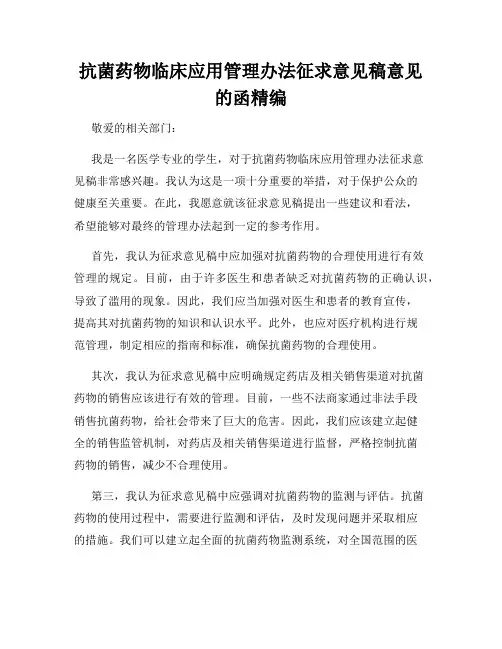 抗菌药物临床应用管理办法征求意见稿意见的函精编

敬爱的相关部门：

我是一名医学专业的学生，对于抗菌药物临床应用管理办法征求意见稿非常感兴趣。我认为这是一项十分重要的举措，对于保护公众的健康至关重要。在此，我愿意就该征求意见稿提出一些建议和看法，希望能够对最终的管理办法起到一定的参考作用。

首先，我认为征求意见稿中应加强对抗菌药物的合理使用进行有效管理的规定。目前，由于许多医生和患者缺乏对抗菌药物的正确认识，导致了滥用的现象。因此，我们应当加强对医生和患者的教育宣传，提高其对抗菌药物的知识和认识水平。此外，也应对医疗机构进行规范管理，制定相应的指南和标准，确保抗菌药物的合理使用。

其次，我认为征求意见稿中应明确规定药店及相关销售渠道对抗菌药物的销售应该进行有效的管理。目前，一些不法商家通过非法手段销售抗菌药物，给社会带来了巨大的危害。因此，我们应该建立起健全的销售监管机制，对药店及相关销售渠道进行监督，严格控制抗菌药物的销售，减少不合理使用。

第三，我认为征求意见稿中应强调对抗菌药物的监测与评估。抗菌药物的使用过程中，需要进行监测和评估，及时发现问题并采取相应的措施。我们可以建立起全面的抗菌药物监测系统，对全国范围的医